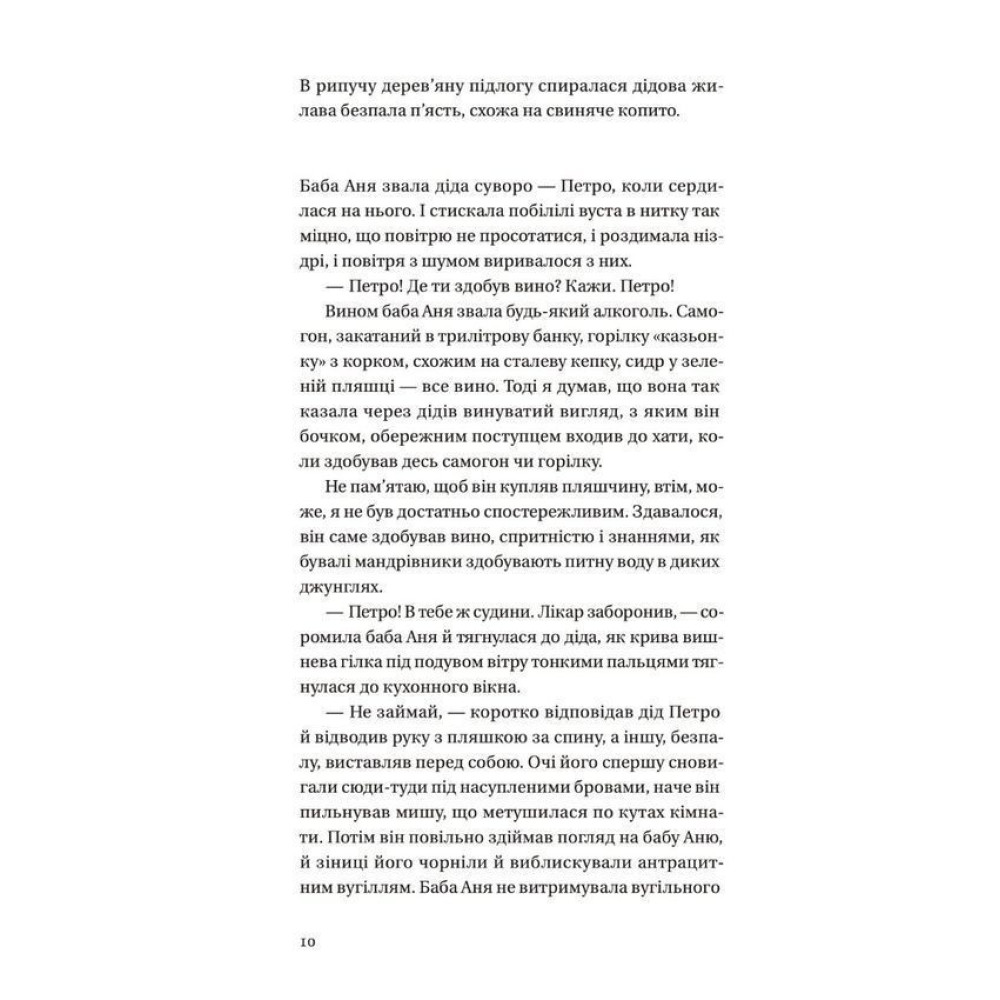 В рипучу дерев'яну підлогу спиралася дідова жилава безпала п'ясть, схожа на свиняче копито.

Баба Аня звала діда суворо — Петро, коли сердилася на нього. І стискала побілілі вуста в нитку так міцно, що повітрю не просотатися, і роздимала ніздрі, і повітря з шумом виривалося з них.

— Петро! Де ти здобув вино? Кажи. Петро!

Вином баба Аня звала будь-який алкоголь. Самогон, закатаний в трилітрову банку, горілку «казьонку» з корком, схожим на сталеву кепку, сидр у зеленій пляшці — все вино. Тоді я думав, що вона так казала через дідів винуватий вигляд, з яким він бочком, обережним поступцем входив до хати, коли здобував десь самогон чи горілку.

Не пам'ятаю, щоб він купляв пляшчину, втім, може, я не був достатньо спостережливим. Здавалося, він саме здобував вино, спритністю і знаннями, як бувалі мандрівники здобувають питну воду в диких джунглях.

— Петро! В тебе ж судини. Лікар заборонив, — соромила баба Аня й тягнулася до діда, як крива вишнева гілка під подувом вітру тонкими пальцями тягнулася до кухонного вікна.

— Не займай, — коротко відповідав дід Петро й відводив руку з пляшкою за спину, а іншу, безпалу, виставляв перед собою. Очі його спершу сновигали сюди-туди під насупленими бровами, наче він пильнував мишу, що метушилася по кутах кімнати. Потім він повільно здіймав погляд на бабу Аню, й зіниці його чорніли й виблискували антрацитним вугіллям. Баба Аня не витримувала вугільного

10